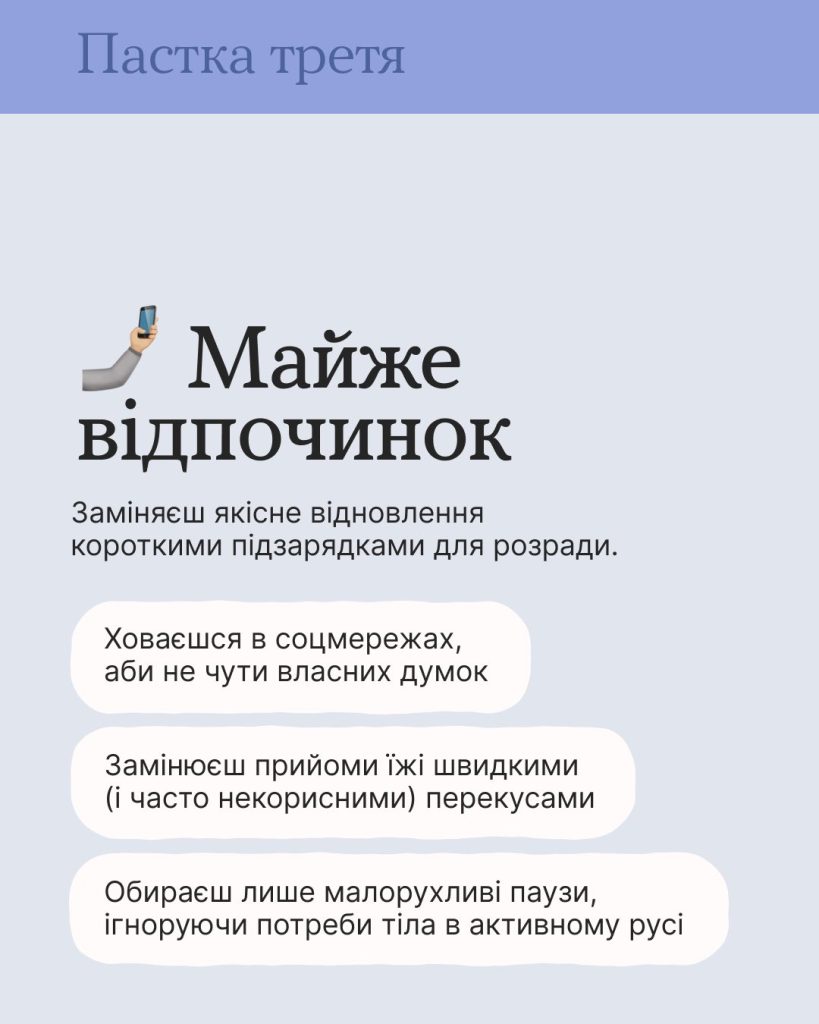 Пастка третя

Майже відпочинок

Заміняєш якісне відновлення короткими підзарядками для розради.

Ховаєшся в соцмережах, аби не чути власних думок

Замінюєш прийоми їжі швидкими (і часто некорисними) перекусами

Обираєш лише малорухливі паузи, ігноруючи потреби тіла в активному русі